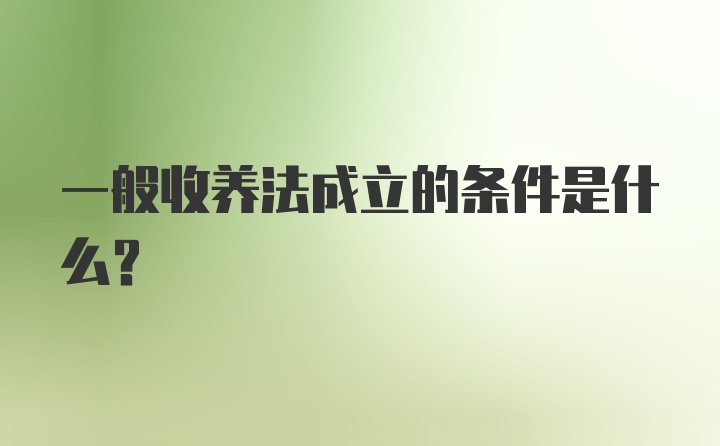 一般收养法成立的条件是什么?